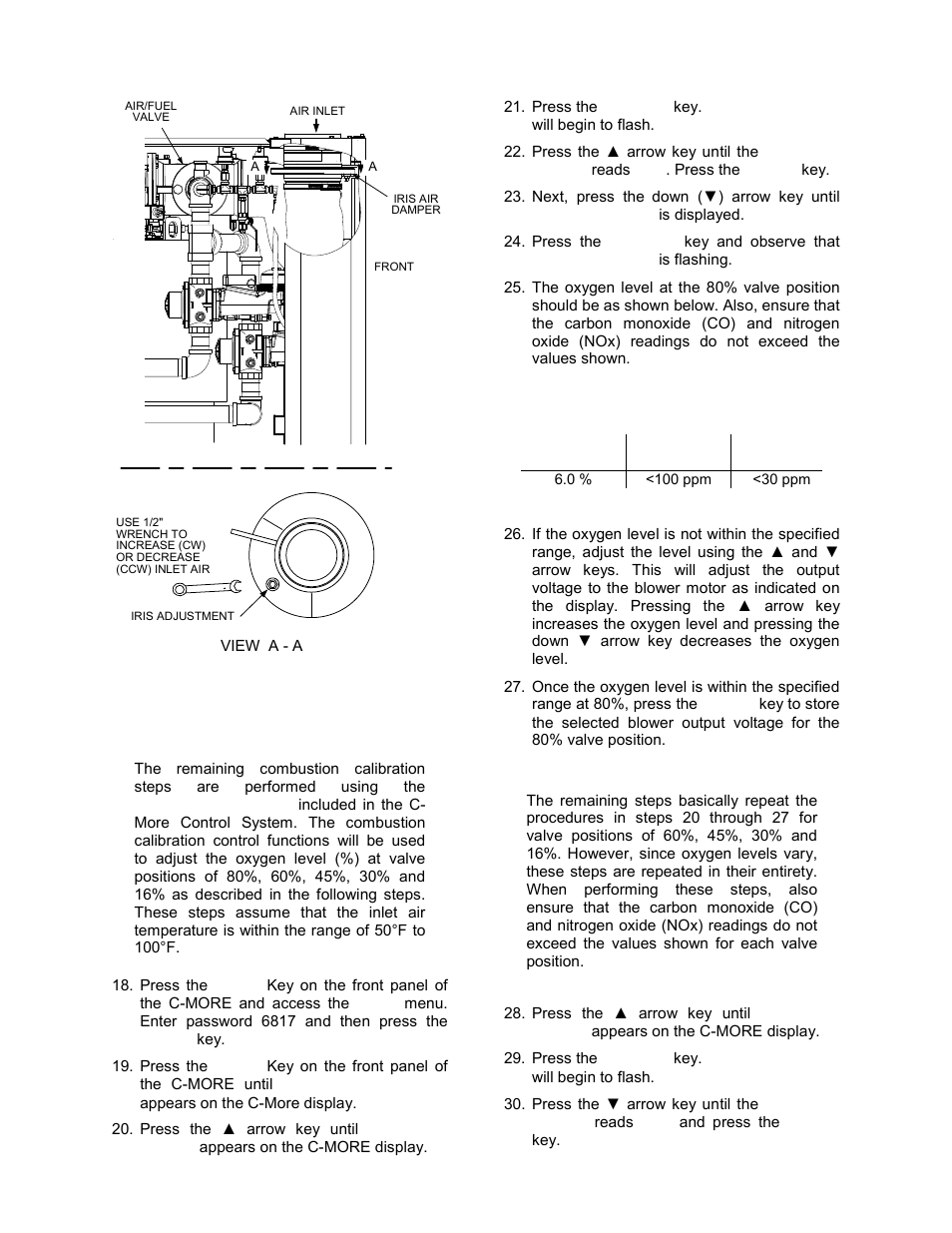 AIR/FUEL VALVE

AIR INLET

A

A

IRIS AIR DAMPER

FRONT

USE 1/2" WRENCH TO INCREASE (CW) OR DECREASE (CCW) INLET AIR

IRIS ADJUSTMENT

VIEW A - A

The remaining combustion calibration steps are performed using the included in the C-More Control System. The combustion calibration control functions will be used to adjust the oxygen level (%) at valve positions of 80%, 60%, 45%, 30% and 16% as described in the following steps. These steps assume that the inlet air temperature is within the range of 50°F to 100°F.

18. Press the Key on the front panel of the C-MORE and access the menu. Enter password 6817 and then press the key.

19. Press the Key on the front panel of the C-MORE until appears on the C-More display.

20. Press the ▲ arrow key until appears on the C-MORE display.

21. Press the key. will begin to flash.

22. Press the ▲ arrow key until the reads . Press the key.

23. Next, press the down (▼) arrow key until is displayed.

24. Press the key and observe that is flashing.

25. The oxygen level at the 80% valve position should be as shown below. Also, ensure that the carbon monoxide (CO) and nitrogen oxide (NOx) readings do not exceed the values shown.

| | | |
|---|---|---|
| 6.0 % | <100 ppm | <30 ppm |

26. If the oxygen level is not within the specified range, adjust the level using the ▲ and ▼ arrow keys. This will adjust the output voltage to the blower motor as indicated on the display. Pressing the ▲ arrow key increases the oxygen level and pressing the down ▼ arrow key decreases the oxygen level.

27. Once the oxygen level is within the specified range at 80%, press the key to store the selected blower output voltage for the 80% valve position.

The remaining steps basically repeat the procedures in steps 20 through 27 for valve positions of 60%, 45%, 30% and 16%. However, since oxygen levels vary, these steps are repeated in their entirety. When performing these steps, also ensure that the carbon monoxide (CO) and nitrogen oxide (NOx) readings do not exceed the values shown for each valve position.

28. Press the ▲ arrow key until appears on the C-MORE display.

29. Press the key. will begin to flash.

30. Press the ▼ arrow key until the reads and press the key.